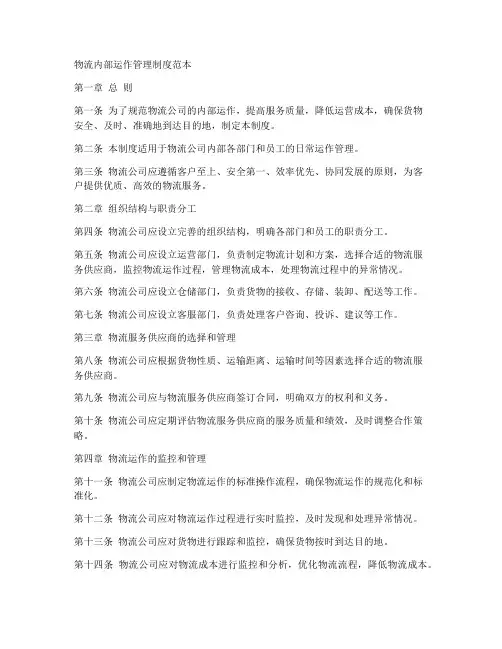 物流内部运作管理制度范本

第一章 总 则

第一条 为了规范物流公司的内部运作，提高服务质量，降低运营成本，确保货物安全、及时、准确地到达目的地，制定本制度。

第二条 本制度适用于物流公司内部各部门和员工的日常运作管理。

第三条 物流公司应遵循客户至上、安全第一、效率优先、协同发展的原则，为客户提供优质、高效的物流服务。

第二章 组织结构与职责分工

第四条 物流公司应设立完善的组织结构，明确各部门和员工的职责分工。

第五条 物流公司应设立运营部门，负责制定物流计划和方案，选择合适的物流服务供应商，监控物流运作过程，管理物流成本，处理物流过程中的异常情况。

第六条 物流公司应设立仓储部门，负责货物的接收、存储、装卸、配送等工作。

第七条 物流公司应设立客服部门，负责处理客户咨询、投诉、建议等工作。

第三章 物流服务供应商的选择和管理

第八条 物流公司应根据货物性质、运输距离、运输时间等因素选择合适的物流服务供应商。

第九条 物流公司应与物流服务供应商签订合同，明确双方的权利和义务。

第十条 物流公司应定期评估物流服务供应商的服务质量和绩效，及时调整合作策略。

第四章 物流运作的监控和管理

第十一条 物流公司应制定物流运作的标准操作流程，确保物流运作的规范化和标准化。

第十二条 物流公司应对物流运作过程进行实时监控，及时发现和处理异常情况。

第十三条 物流公司应对货物进行跟踪和监控，确保货物按时到达目的地。

第十四条 物流公司应对物流成本进行监控和分析，优化物流流程，降低物流成本。